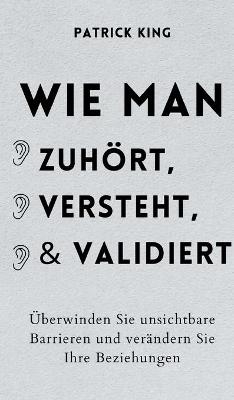 PATRICK KING

WIE MAN
ZUHÖRT,
VERSTEHT,
& VALIDIERT

Überwinden Sie unsichtbare Barrieren und verändern Sie Ihre Beziehungen